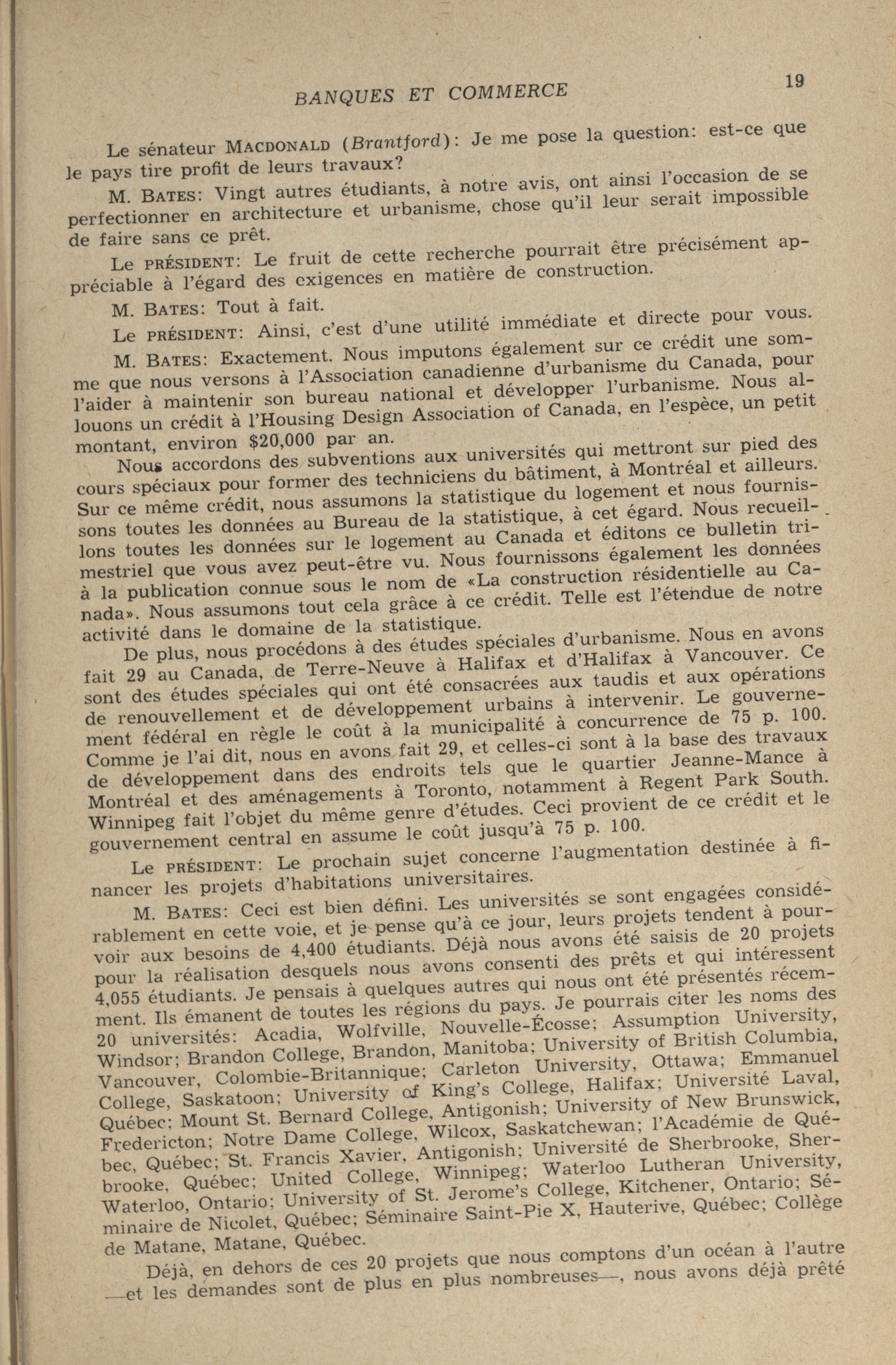 BANQUES ET COMMERCE 19

Le sénateur MACDONALD (Brantford): Je me pose la question: est-ce que le pays tire profit de leurs travaux?

M. BATES: Vingt autres étudiants, à notre avis, ont ainsi l'occasion de se perfectionner en architecture et urbanisme, chose qu'il leur serait impossible de faire sans ce prêt.

Le PRÉSIDENT: Le fruit de cette recherche pourrait être précisément appréciable à l'égard des exigences en matière de construction.

M. BATES: Tout à fait.

Le PRÉSIDENT: Ainsi, c'est d'une utilité immédiate et directe pour vous.

M. BATES: Exactement. Nous imputons également sur ce crédit une somme que nous versons à l'Association canadienne d'urbanisme du Canada, pour l'aider à maintenir son bureau national et développer l'urbanisme. Nous allouons un crédit à l'Housing Design Association of Canada, en l'espèce, un petit montant, environ $20,000 par an.

Nous accordons des subventions aux universités qui mettront sur pied des cours spéciaux pour former des techniciens du bâtiment, à Montréal et ailleurs. Sur ce même crédit, nous assumons la statistique du logement et nous fournissons toutes les données au Bureau de la statistique, à cet égard. Nous recueillons toutes les données sur le logement au Canada et éditons ce bulletin trimestriel que vous avez peut-être vu. Nous fournissons également les données à la publication connue sous le nom de «La construction résidentielle au Canada». Nous assumons tout cela grâce à ce crédit. Telle est l'étendue de notre activité dans le domaine de la statistique.

De plus, nous procédons à des études spéciales d'urbanisme. Nous en avons fait 29 au Canada, de Terre-Neuve à Halifax et d'Halifax à Vancouver. Ce sont des études spéciales qui ont été consacrées aux taudis et aux opérations de renouvellement et de développement urbains à intervenir. Le gouvernement fédéral en règle le coût à la municipalité à concurrence de 75 p. 100. Comme je l'ai dit, nous en avons fait 29, et celles-ci sont à la base des travaux de développement dans des endroits tels que le quartier Jeanne-Mance à Montréal et des aménagements à Toronto, notamment à Regent Park South. Winnipeg fait l'objet du même genre d'études. Ceci provient de ce crédit et le gouvernement central en assume le coût jusqu'à 75 p. 100.

Le PRÉSIDENT: Le prochain sujet concerne l'augmentation destinée à financer les projets d'habitations universitaires.

M. BATES: Ceci est bien défini. Les universités se sont engagées considérablement en cette voie, et je pense qu'à ce jour, leurs projets tendent à pourvoir aux besoins de 4,400 étudiants. Déjà nous avons été saisis de 20 projets pour la réalisation desquels nous avons consenti des prêts et qui intéressent 4,055 étudiants. Je pensais à quelques autres qui nous ont été présentés récemment. Ils émanent de toutes les régions du pays. Je pourrais citer les noms des 20 universités: Acadia, Wolfville, Nouvelle-Écosse; Assumption University, Windsor; Brandon College, Brandon, Manitoba; University of British Columbia, Vancouver, Colombie-Britannique; Carleton University, Ottawa; Emmanuel College, Saskatoon; University of King's College, Halifax; Université Laval, Québec; Mount St. Bernard College, Antigonish; University of New Brunswick, Fredericton; Notre Dame College, Wilcox, Saskatchewan; l'Académie de Québec, Québec; St. Francis Xavier, Antigonish; Université de Sherbrooke, Sherbrooke, Québec; United College, Winnipeg; Waterloo Lutheran University, Waterloo, Ontario; University of St. Jerome's College, Kitchener, Ontario; Séminaire de Nicolet, Québec; Séminaire Saint-Pie X, Hauterive, Québec; Collège de Matane, Matane, Québec.

Déjà, en dehors de ces 20 projets que nous comptons d'un océan à l'autre —et les demandes sont de plus en plus nombreuses—, nous avons déjà prêté